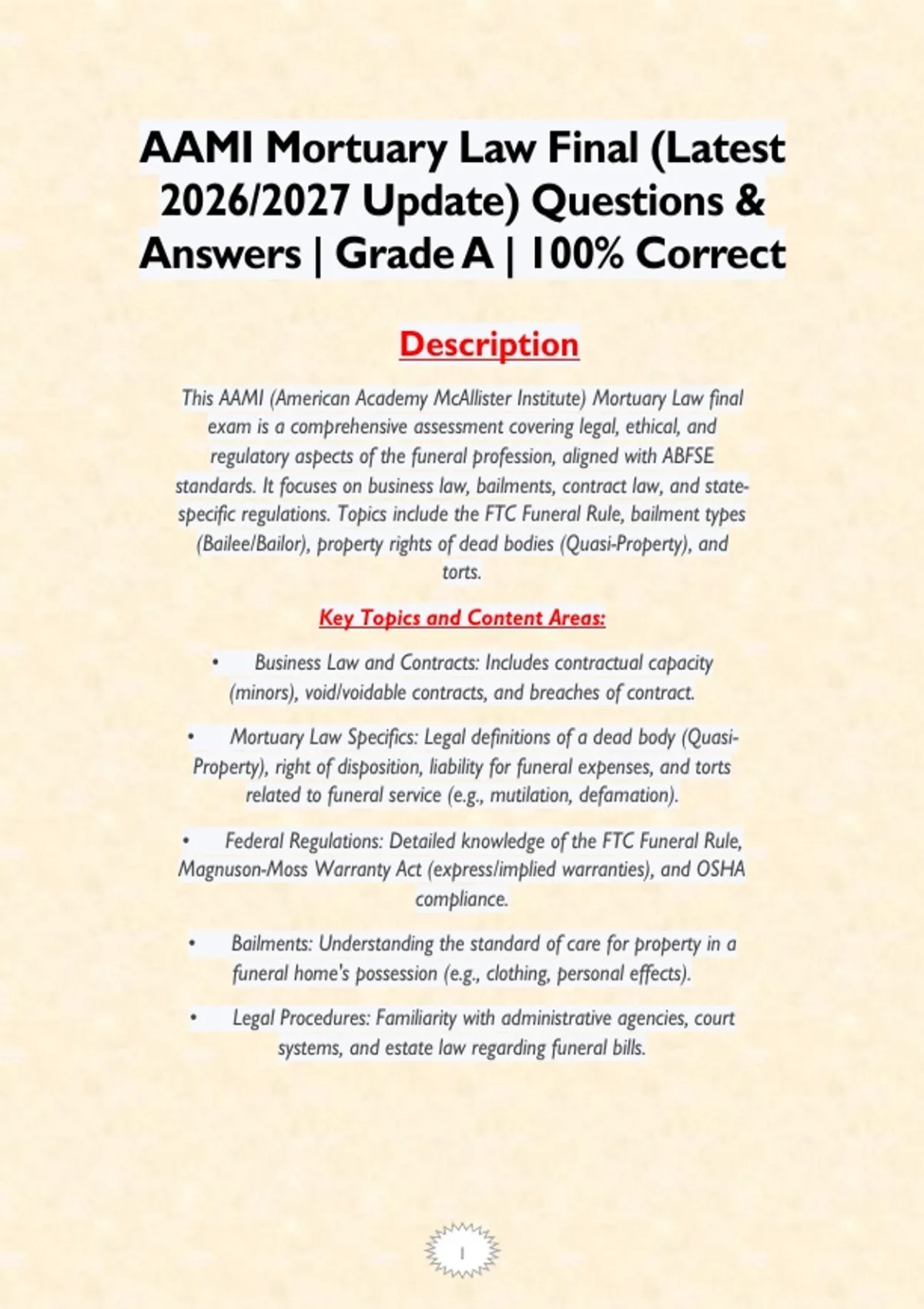 AAMI Mortuary Law Final (Latest 2026/2027 Update) Questions & Answers | Grade A | 100% Correct

Description

This AAMI (American Academy McAllister Institute) Mortuary Law final exam is a comprehensive assessment covering legal, ethical, and regulatory aspects of the funeral profession, aligned with ABFSE standards. It focuses on business law, bailments, contract law, and state-specific regulations. Topics include the FTC Funeral Rule, bailment types (Bailee/Bailor), property rights of dead bodies (Quasi-Property), and torts.

Key Topics and Content Areas:

• Business Law and Contracts: Includes contractual capacity (minors), void/voidable contracts, and breaches of contract.

• Mortuary Law Specifics: Legal definitions of a dead body (Quasi-Property), right of disposition, liability for funeral expenses, and torts related to funeral service (e.g., mutilation, defamation).

• Federal Regulations: Detailed knowledge of the FTC Funeral Rule, Magnuson-Moss Warranty Act (express/implied warranties), and OSHA compliance.

• Bailments: Understanding the standard of care for property in a funeral home's possession (e.g., clothing, personal effects).

• Legal Procedures: Familiarity with administrative agencies, court systems, and estate law regarding funeral bills.

1